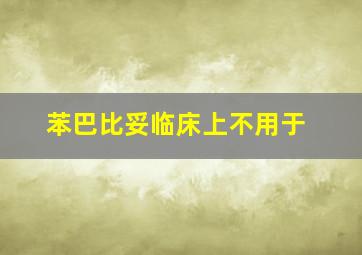 苯巴比妥临床上不用于